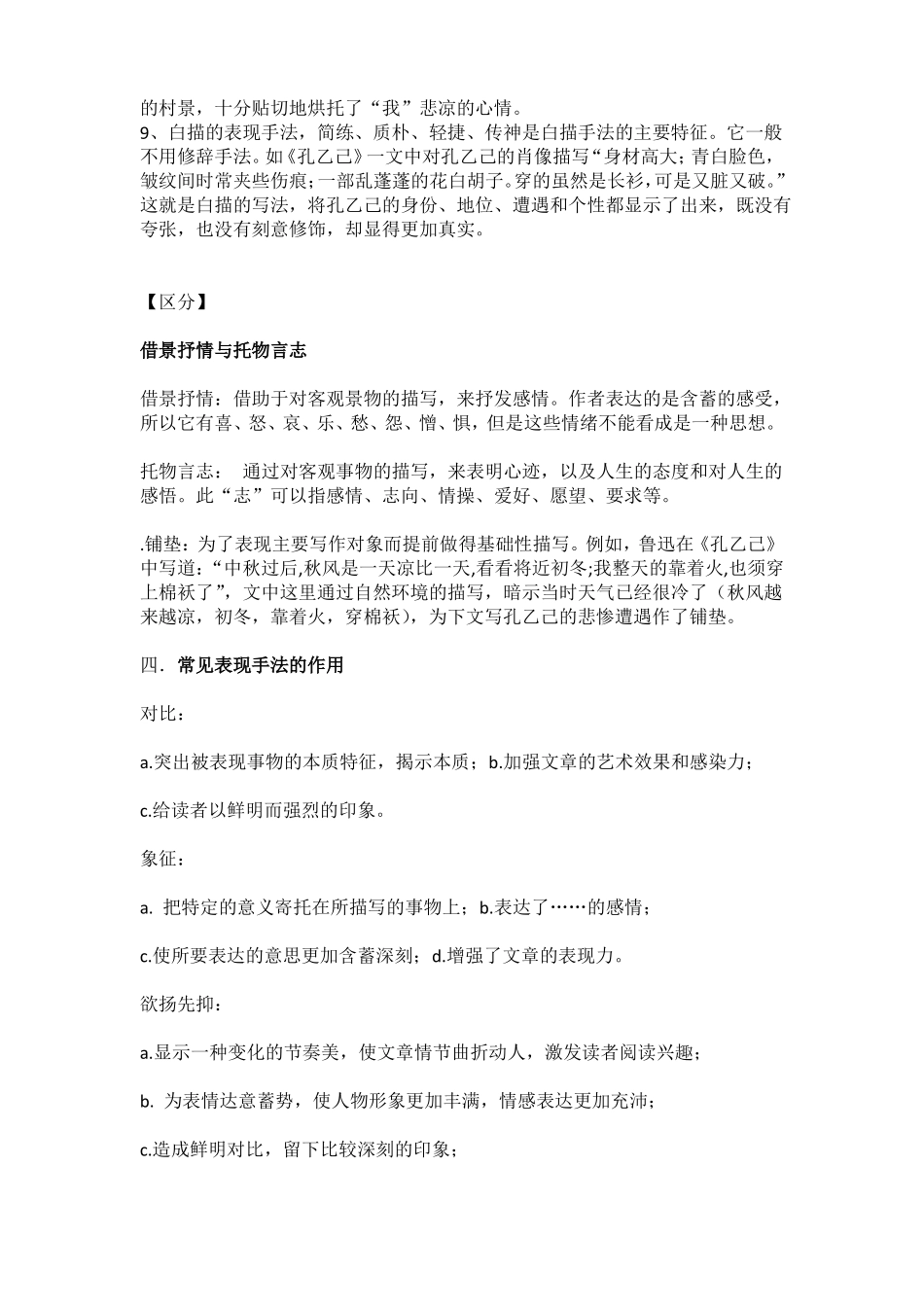 的村景，十分贴切地烘托了“我”悲凉的心情。
9、白描的表现手法，简练、质朴、轻捷、传神是白描手法的主要特征。它一般不用修辞手法。如《孔乙己》一文中对孔乙己的肖像描写“身材高大；青白脸色，皱纹间时常夹些伤痕；一部乱蓬蓬的花白胡子。穿的虽然是长衫，可是又脏又破。”这就是白描的写法，将孔乙己的身份、地位、遭遇和个性都显示了出来，既没有夸张，也没有刻意修饰，却显得更加真实。

【区分】

借景抒情与托物言志

借景抒情：借助于对客观景物的描写，来抒发感情。作者表达的是含蓄的感受，所以它有喜、怒、哀、乐、愁、怨、憎、惧，但是这些情绪不能看成是一种思想。

托物言志： 通过对客观事物的描写，来表明心迹，以及人生的态度和对人生的感悟。此“志”可以指感情、志向、情操、爱好、愿望、要求等。

.铺垫：为了表现主要写作对象而提前做得基础性描写。例如，鲁迅在《孔乙己》中写道：“中秋过后,秋风是一天凉比一天,看看将近初冬;我整天的靠着火,也须穿上棉袄了”，文中这里通过自然环境的描写，暗示当时天气已经很冷了（秋风越来越凉，初冬，靠着火，穿棉袄），为下文写孔乙己的悲惨遭遇作了铺垫。

四．常见表现手法的作用

对比：

a.突出被表现事物的本质特征，揭示本质；b.加强文章的艺术效果和感染力；

c.给读者以鲜明而强烈的印象。

象征：

a. 把特定的意义寄托在所描写的事物上；b.表达了……的感情；

c.使所要表达的意思更加含蓄深刻；d.增强了文章的表现力。

欲扬先抑：

a.显示一种变化的节奏美，使文章情节曲折动人，激发读者阅读兴趣；

b. 为表情达意蓄势，使人物形象更加丰满，情感表达更加充沛；

c.造成鲜明对比，留下比较深刻的印象；